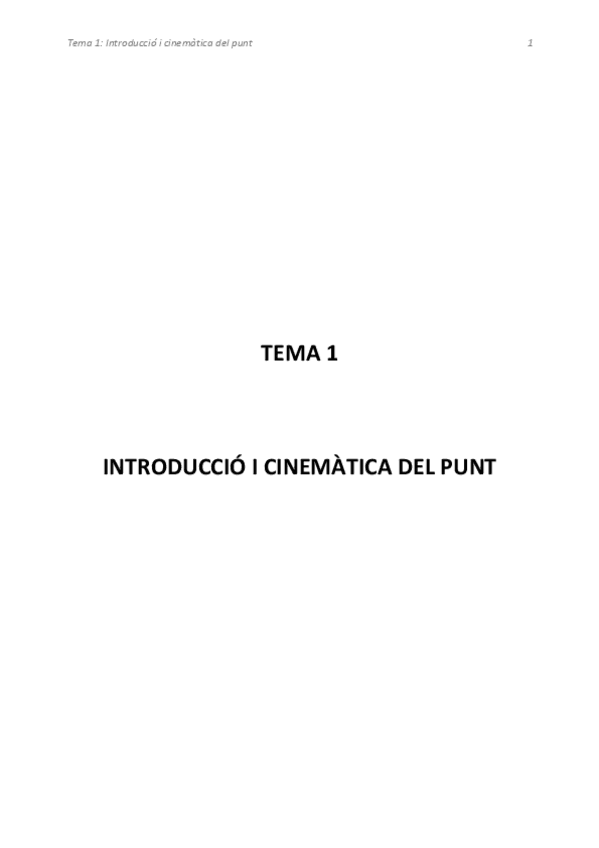 Tema 1: Introducció i cinemàtica del punt

1

TEMA 1

INTRODUCCIÓ I CINEMÀTICA DEL PUNT